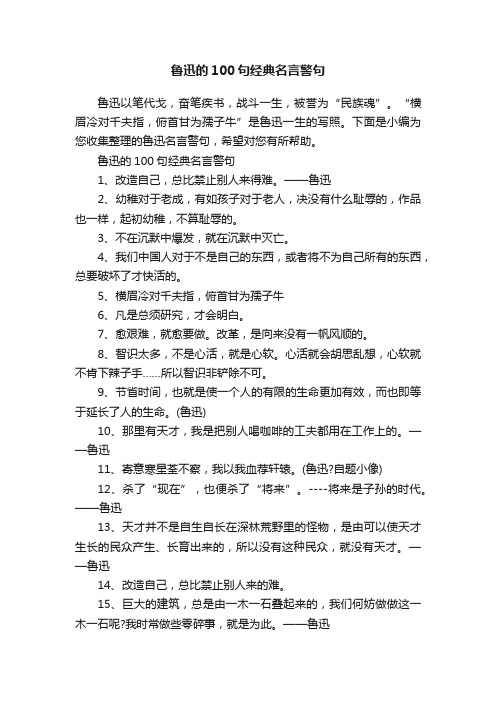 鲁迅的100句经典名言警句

鲁迅以笔代戈，奋笔疾书，战斗一生，被誉为“民族魂”。“横眉冷对千夫指，俯首甘为孺子牛”是鲁迅一生的写照。下面是小编为您收集整理的鲁迅名言警句，希望对您有所帮助。

鲁迅的100句经典名言警句

1、改造自己，总比禁止别人来得难。——鲁迅

2、幼稚对于老成，有如孩子对于老人，决没有什么耻辱的，作品也一样，起初幼稚，不算耻辱的。

3、不在沉默中爆发，就在沉默中灭亡。

4、我们中国人对于不是自己的东西，或者将不为自己所有的东西，总要破坏了才快活的。

5、横眉冷对千夫指，俯首甘为孺子牛

6、凡是总须研究，才会明白。

7、愈艰难，就愈要做。改革，是向来没有一帆风顺的。

8、智识太多，不是心活，就是心软。心活就会胡思乱想，心软就不肯下辣子手……所以智识非铲除不可。

9、节省时间，也就是使一个人的有限的生命更加有效，而也即等于延长了人的生命。(鲁迅)

10、那里有天才，我是把别人喝咖啡的工夫都用在工作上的。——鲁迅

11、寄意寒星荃不察，我以我血荐轩辕。(鲁迅?自题小像)

12、杀了“现在”，也便杀了“将来”。----将来是子孙的时代。——鲁迅

13、天才并不是自生自长在深林荒野里的怪物，是由可以使天才生长的民众产生、长育出来的，所以没有这种民众，就没有天才。——鲁迅

14、改造自己，总比禁止别人来的难。

15、巨大的建筑，总是由一木一石叠起来的，我们何妨做做这一木一石呢?我时常做些零碎事，就是为此。——鲁迅